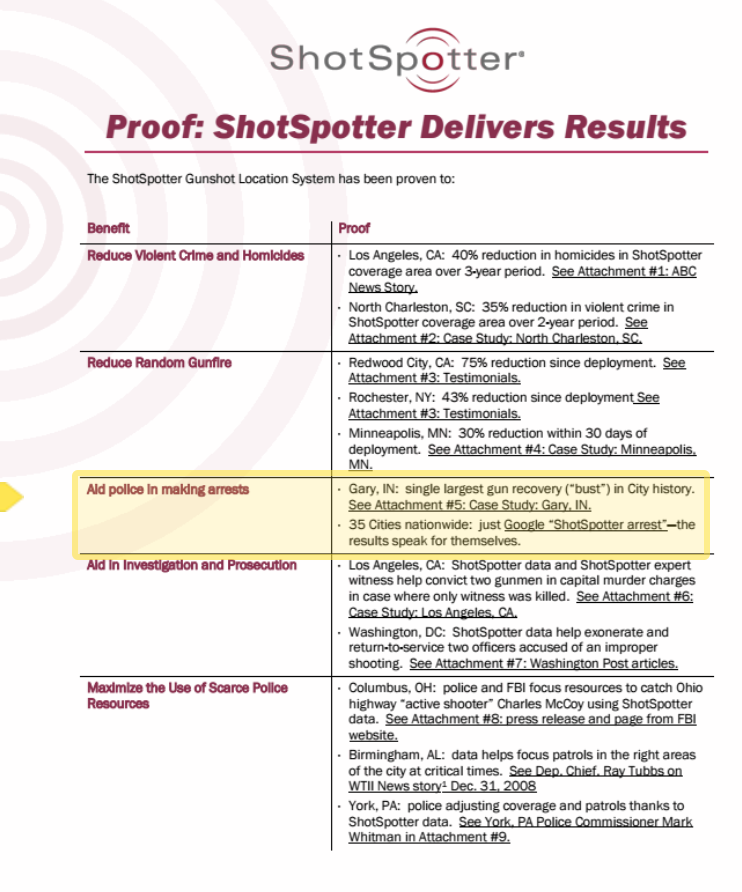 ShotSpotter®

Proof: ShotSpotter Delivers Results

The ShotSpotter Gunshot Location System has been proven to:

| Benefit | Proof |
|---|---|
| Reduce Violent Crime and Homicides | · Los Angeles, CA: 40% reduction in homicides in ShotSpotter coverage area over 3-year period. See Attachment #1: ABC News Story. · North Charleston, SC: 35% reduction in violent crime in ShotSpotter coverage area over 2-year period. See Attachment #2: Case Study: North Charleston, SC. |
| Reduce Random Gunfire | · Redwood City, CA: 75% reduction since deployment. See Attachment #3: Testimonials. · Rochester, NY: 43% reduction since deployment See Attachment #3: Testimonials. · Minneapolis, MN: 30% reduction within 30 days of deployment. See Attachment #4: Case Study: Minneapolis, MN. |
| Aid police in making arrests | · Gary, IN: single largest gun recovery ("bust") in City history. See Attachment #5: Case Study: Gary, IN. · 35 Cities nationwide: just Google "ShotSpotter arrest"—the results speak for themselves. |
| Aid in Investigation and Prosecution | · Los Angeles, CA: ShotSpotter data and ShotSpotter expert witness help convict two gunmen in capital murder charges in case where only witness was killed. See Attachment #6: Case Study: Los Angeles, CA. · Washington, DC: ShotSpotter data help exonerate and return-to-service two officers accused of an improper shooting. See Attachment #7: Washington Post articles. |
| Maximize the Use of Scarce Police Resources | · Columbus, OH: police and FBI focus resources to catch Ohio highway "active shooter" Charles McCoy using ShotSpotter data. See Attachment #8: press release and page from FBI website. · Birmingham, AL: data helps focus patrols in the right areas of the city at critical times. See Dep. Chief. Ray Tubbs on WTII News story¹ Dec. 31, 2008 · York, PA: police adjusting coverage and patrols thanks to ShotSpotter data. See York, PA Police Commissioner Mark Whitman in Attachment #9. |